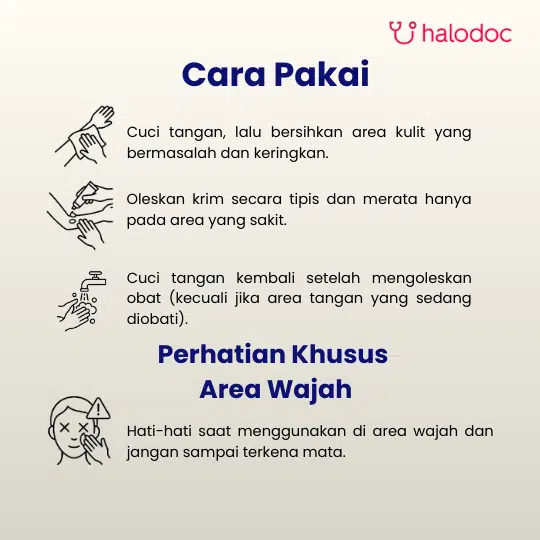 halodoc

Cara Pakai

Cuci tangan, lalu bersihkan area kulit yang bermasalah dan keringkan.

Oleskan krim secara tipis dan merata hanya pada area yang sakit.

Cuci tangan kembali setelah mengoleskan obat (kecuali jika area tangan yang sedang diobati).

Perhatian Khusus Area Wajah

Hati-hati saat menggunakan di area wajah dan jangan sampai terkena mata.